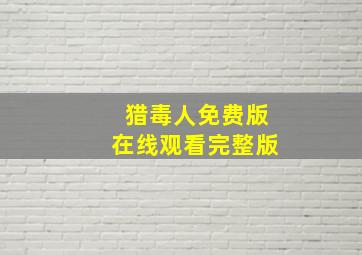 猎毒人免费版
在线观看完整版